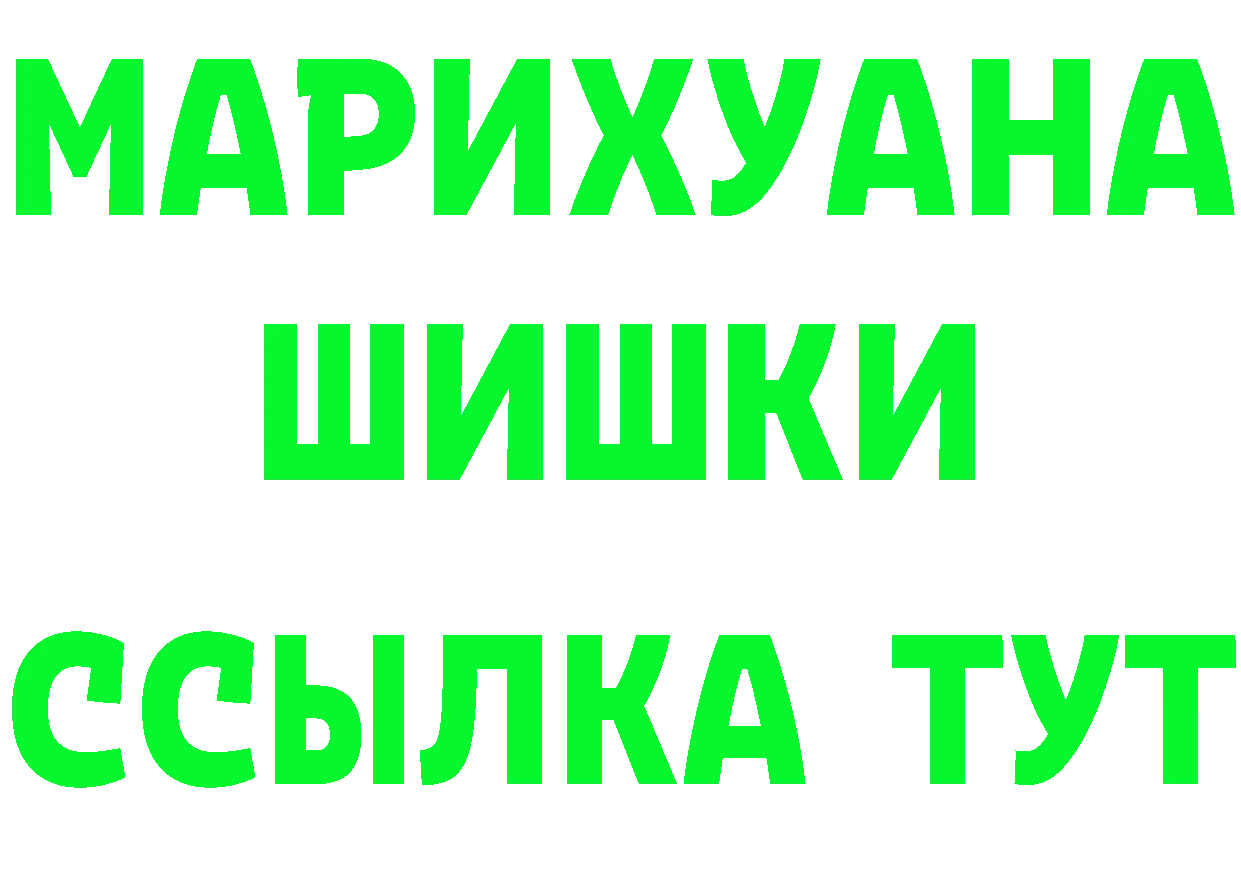 МАРИХУАНА
ШИШКИ
ССЫЛКА ТУТ